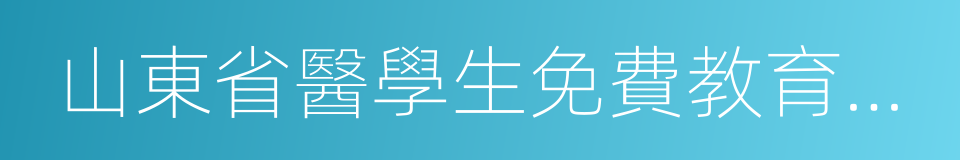 山東省醫學生免費教育...